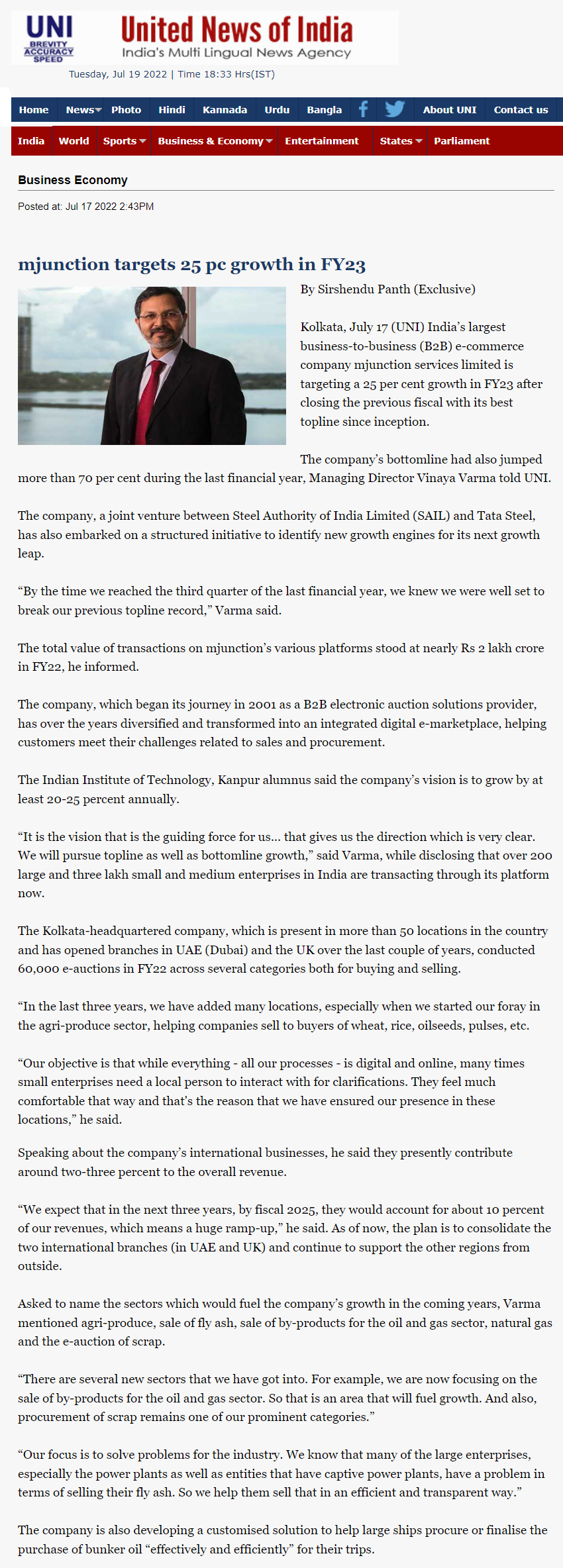 UNI
BREVITY ACCURACY SPEED
United News of India
India's Multi Lingual News Agency

Tuesday, Jul 19 2022 | Time 18:33 Hrs(IST)

Home News Photo Hindi Kannada Urdu Bangla About UNI Contact us

India World Sports Business & Economy Entertainment States Parliament

Business Economy

Posted at: Jul 17 2022 2:43PM

mjunction targets 25 pc growth in FY23

By Sirshendu Panth (Exclusive)

Kolkata, July 17 (UNI) India's largest business-to-business (B2B) e-commerce company mjunction services limited is targeting a 25 per cent growth in FY23 after closing the previous fiscal with its best topline since inception.

The company's bottomline had also jumped more than 70 per cent during the last financial year, Managing Director Vinaya Varma told UNI.

The company, a joint venture between Steel Authority of India Limited (SAIL) and Tata Steel, has also embarked on a structured initiative to identify new growth engines for its next growth leap.

“By the time we reached the third quarter of the last financial year, we knew we were well set to break our previous topline record,” Varma said.

The total value of transactions on mjunction's various platforms stood at nearly Rs 2 lakh crore in FY22, he informed.

The company, which began its journey in 2001 as a B2B electronic auction solutions provider, has over the years diversified and transformed into an integrated digital e-marketplace, helping customers meet their challenges related to sales and procurement.

The Indian Institute of Technology, Kanpur alumnus said the company's vision is to grow by at least 20-25 percent annually.

“It is the vision that is the guiding force for us... that gives us the direction which is very clear. We will pursue topline as well as bottomline growth,” said Varma, while disclosing that over 200 large and three lakh small and medium enterprises in India are transacting through its platform now.

The Kolkata-headquartered company, which is present in more than 50 locations in the country and has opened branches in UAE (Dubai) and the UK over the last couple of years, conducted 60,000 e-auctions in FY22 across several categories both for buying and selling.

“In the last three years, we have added many locations, especially when we started our foray in the agri-produce sector, helping companies sell to buyers of wheat, rice, oilseeds, pulses, etc.

“Our objective is that while everything - all our processes - is digital and online, many times small enterprises need a local person to interact with for clarifications. They feel much comfortable that way and that's the reason that we have ensured our presence in these locations,” he said.

Speaking about the company's international businesses, he said they presently contribute around two-three percent to the overall revenue.

“We expect that in the next three years, by fiscal 2025, they would account for about 10 percent of our revenues, which means a huge ramp-up,” he said. As of now, the plan is to consolidate the two international branches (in UAE and UK) and continue to support the other regions from outside.

Asked to name the sectors which would fuel the company's growth in the coming years, Varma mentioned agri-produce, sale of fly ash, sale of by-products for the oil and gas sector, natural gas and the e-auction of scrap.

“There are several new sectors that we have got into. For example, we are now focusing on the sale of by-products for the oil and gas sector. So that is an area that will fuel growth. And also, procurement of scrap remains one of our prominent categories.”

“Our focus is to solve problems for the industry. We know that many of the large enterprises, especially the power plants as well as entities that have captive power plants, have a problem in terms of selling their fly ash. So we help them sell that in an efficient and transparent way.”

The company is also developing a customised solution to help large ships procure or finalise the purchase of bunker oil “effectively and efficiently” for their trips.